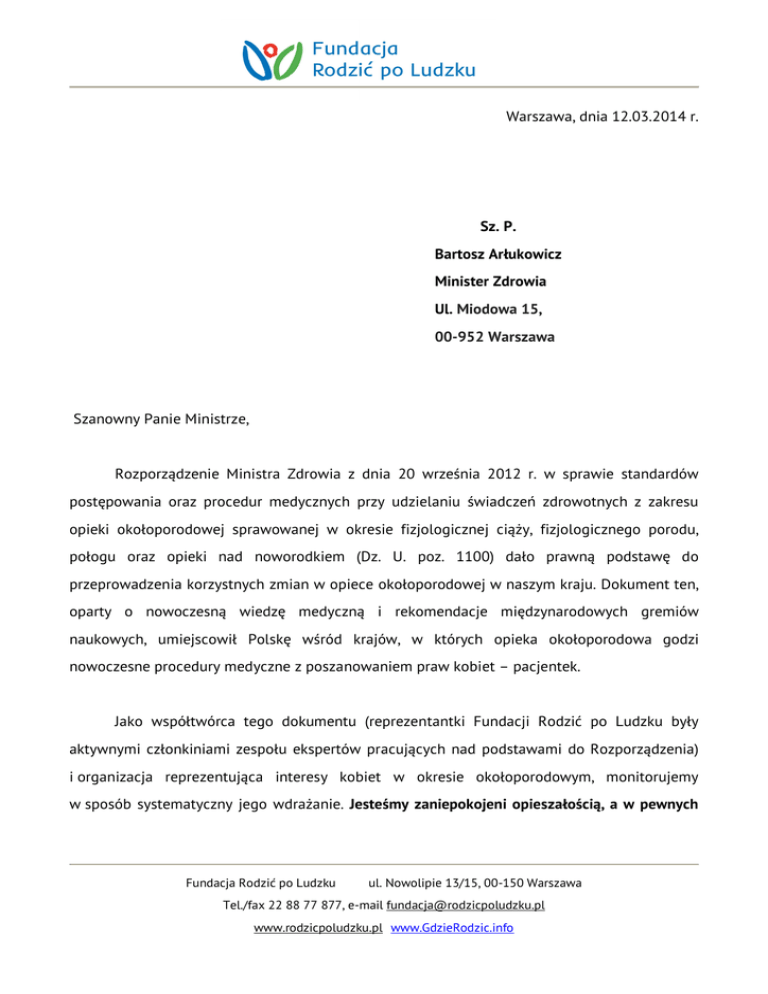 Fundacja
Rodzić po Ludzku

Warszawa, dnia 12.03.2014 r.

Sz. P.

Bartosz Arłukowicz

Minister Zdrowia

Ul. Miodowa 15,

00-952 Warszawa

Szanowny Panie Ministrze,

Rozporządzenie Ministra Zdrowia z dnia 20 września 2012 r. w sprawie standardów postępowania oraz procedur medycznych przy udzielaniu świadczeń zdrowotnych z zakresu opieki okołoporodowej sprawowanej w okresie fizjologicznej ciąży, fizjologicznego porodu, połogu oraz opieki nad noworodkiem (Dz. U. poz. 1100) dało prawną podstawę do przeprowadzenia korzystnych zmian w opiece okołoporodowej w naszym kraju. Dokument ten, oparty o nowoczesną wiedzę medyczną i rekomendacje międzynarodowych gremiów naukowych, umiejscowił Polskę wśród krajów, w których opieka okołoporodowa godzi nowoczesne procedury medyczne z poszanowaniem praw kobiet – pacjentek.

Jako współtwórca tego dokumentu (reprezentantki Fundacji Rodzić po Ludzku były aktywnymi członkiniami zespołu ekspertów pracujących nad podstawami do Rozporządzenia) i organizacja reprezentująca interesy kobiet w okresie okołoporodowym, monitorujemy w sposób systematyczny jego wdrażanie. Jesteśmy zaniepokojeni opieszałością, a w pewnych

Fundacja Rodzić po Ludzku ul. Nowolipie 13/15, 00-150 Warszawa
Tel./fax 22 88 77 877, e-mail fundacja@rodzicpoludzku.pl
www.rodzicpoludzku.pl www.GdzieRodzic.info